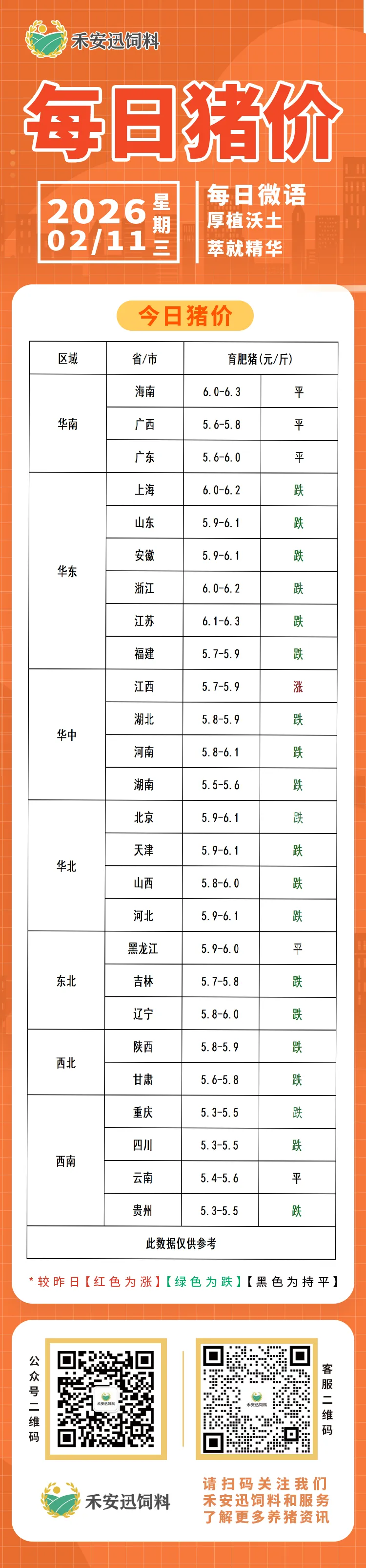 禾安迅饲料

每日猪价

2026 02/11 星期三

每日微语
厚植沃土
萃就精华

今日猪价

| 区域 | 省/市 | 育肥猪(元/斤) | |
|---|---|---|---|
| 华南 | 海南 | 6.0-6.3 | 平 |
| | 广西 | 5.6-5.8 | 平 |
| | 广东 | 5.6-6.0 | 平 |
| 华东 | 上海 | 6.0-6.2 | 跌 |
| | 山东 | 5.9-6.1 | 跌 |
| | 安徽 | 5.9-6.1 | 跌 |
| | 浙江 | 6.0-6.2 | 跌 |
| | 江苏 | 6.1-6.3 | 跌 |
| | 福建 | 5.7-5.9 | 跌 |
| 华中 | 江西 | 5.7-5.9 | 涨 |
| | 湖北 | 5.8-5.9 | 跌 |
| | 河南 | 5.8-6.1 | 跌 |
| | 湖南 | 5.5-5.6 | 跌 |
| 华北 | 北京 | 5.9-6.1 | 跌 |
| | 天津 | 5.9-6.1 | 跌 |
| | 山西 | 5.8-6.0 | 跌 |
| | 河北 | 5.9-6.1 | 跌 |
| 东北 | 黑龙江 | 5.9-6.0 | 平 |
| | 吉林 | 5.7-5.8 | 跌 |
| | 辽宁 | 5.8-6.0 | 跌 |
| 西北 | 陕西 | 5.8-5.9 | 跌 |
| | 甘肃 | 5.6-5.8 | 跌 |
| 西南 | 重庆 | 5.3-5.5 | 跌 |
| | 四川 | 5.3-5.5 | 跌 |
| | 云南 | 5.4-5.6 | 平 |
| | 贵州 | 5.3-5.5 | 跌 |
| 此数据仅供参考 | | | |

*较昨日【红色为涨】【绿色为跌】【黑色为持平】

公众号二维码

禾安迅饲料

客服二维码

禾安迅饲料

禾安迅饲料

请扫码关注我们
禾安迅饲料和服务
了解更多养猪资讯